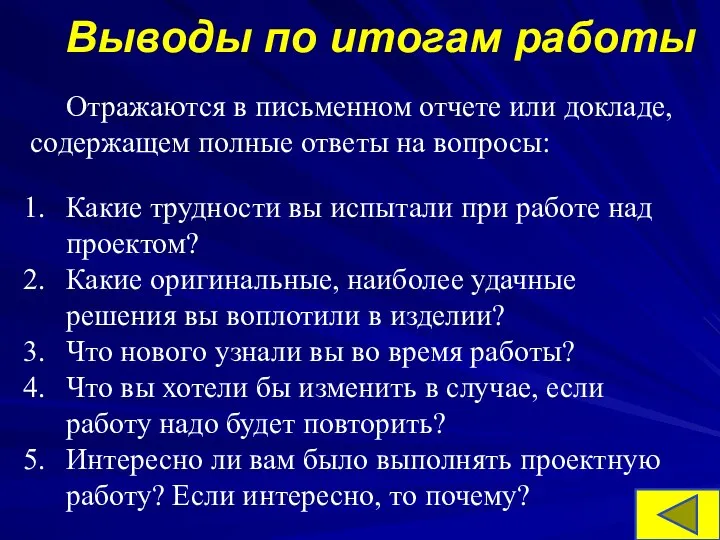 Выводы по итогам работы

Отражаются в письменном отчете или докладе, содержащем полные ответы на вопросы:

1. Какие трудности вы испытали при работе над проектом?
2. Какие оригинальные, наиболее удачные решения вы воплотили в изделии?
3. Что нового узнали вы во время работы?
4. Что вы хотели бы изменить в случае, если работу надо будет повторить?
5. Интересно ли вам было выполнять проектную работу? Если интересно, то почему?